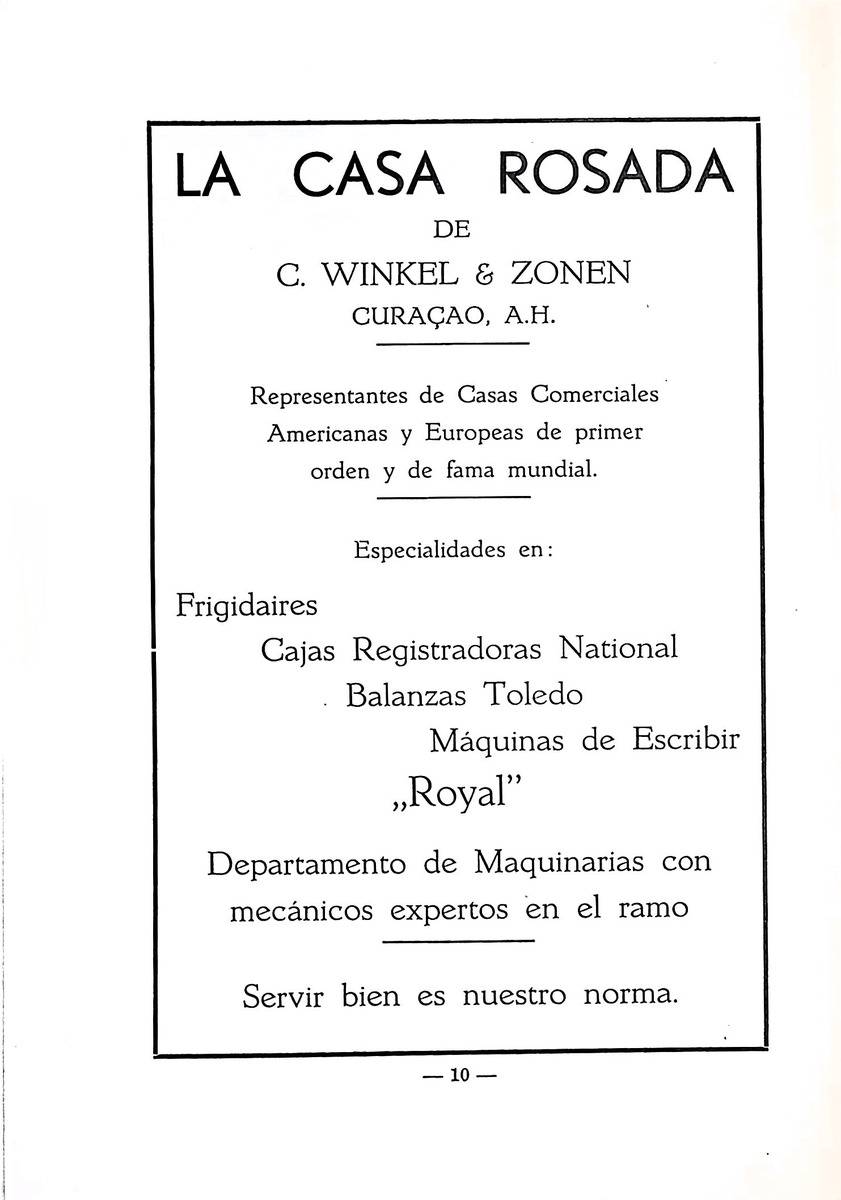 LA CASA ROSADA

DE

C. WINKEL & ZONEN

CURAÇAO, A.H.

Representantes de Casas Comerciales Americanas y Europeas de primer orden y de fama mundial.

Especialidades en:

Frigidaires

Cajas Registradoras National

Balanzas Toledo

Máquinas de Escribir

„Royal"

Departamento de Maquinarias con mecánicos expertos en el ramo

Servir bien es nuestro norma.

— 10 —